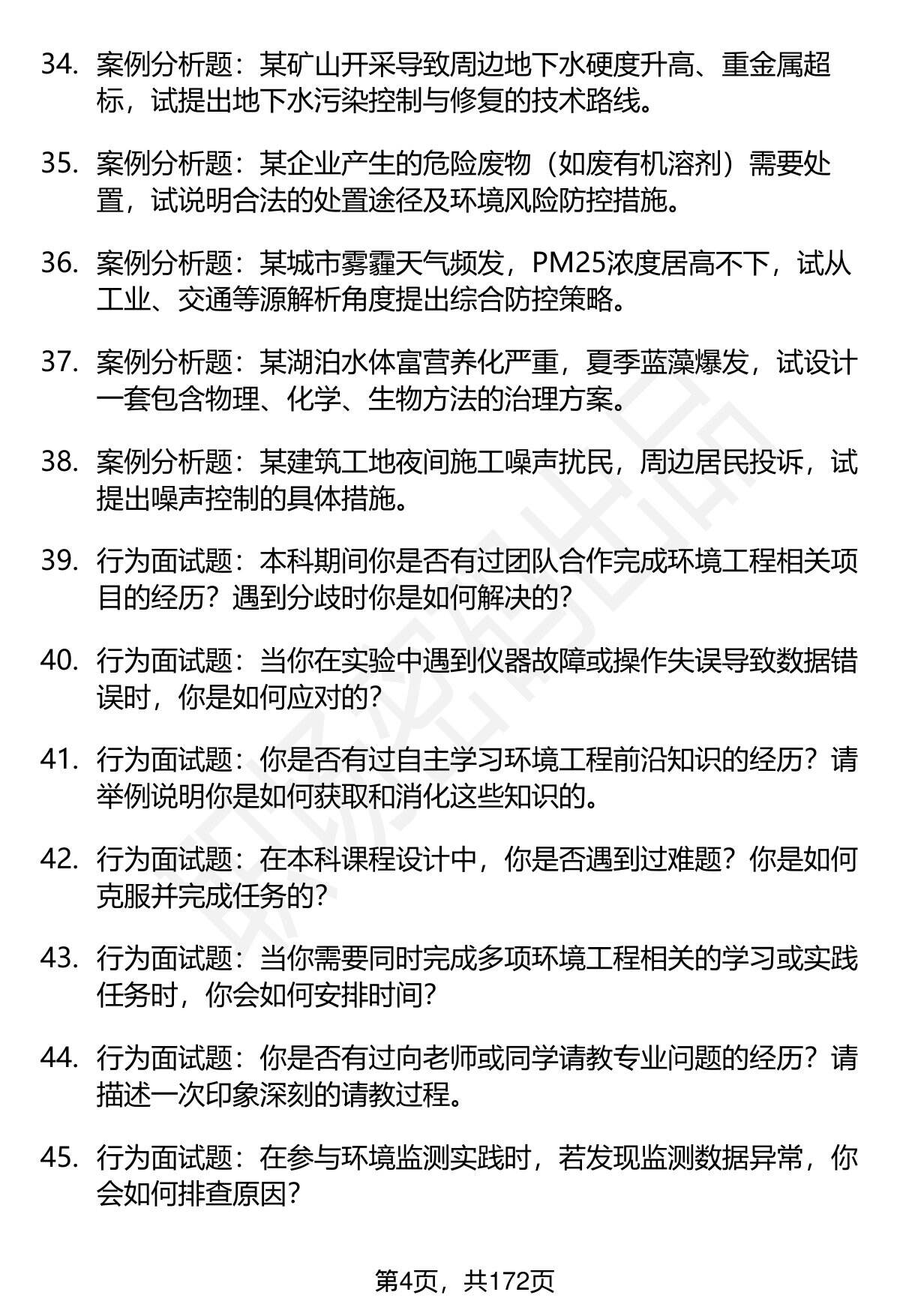 34. 案例分析题：某矿山开采导致周边地下水硬度升高、重金属超标，试提出地下水污染控制与修复的技术路线。

35. 案例分析题：某企业产生的危险废物（如废有机溶剂）需要处置，试说明合法的处置途径及环境风险防控措施。

36. 案例分析题：某城市雾霾天气频发，PM25浓度居高不下，试从工业、交通等源解析角度提出综合防控策略。

37. 案例分析题：某湖泊水体富营养化严重，夏季蓝藻爆发，试设计一套包含物理、化学、生物方法的治理方案。

38. 案例分析题：某建筑工地夜间施工噪声扰民，周边居民投诉，试提出噪声控制的具体措施。

39. 行为面试题：本科期间你是否有过团队合作完成环境工程相关项目的经历？遇到分歧时你是如何解决的？

40. 行为面试题：当你在实验中遇到仪器故障或操作失误导致数据错误时，你是如何应对的？

41. 行为面试题：你是否有过自主学习环境工程前沿知识的经历？请举例说明你是如何获取和消化这些知识的。

42. 行为面试题：在本科课程设计中，你是否遇到过难题？你是如何克服并完成任务的？

43. 行为面试题：当你需要同时完成多项环境工程相关的学习或实践任务时，你会如何安排时间？

44. 行为面试题：你是否有过向老师或同学请教专业问题的经历？请描述一次印象深刻的请教过程。

45. 行为面试题：在参与环境监测实践时，若发现监测数据异常，你会如何排查原因？

第4页，共172页